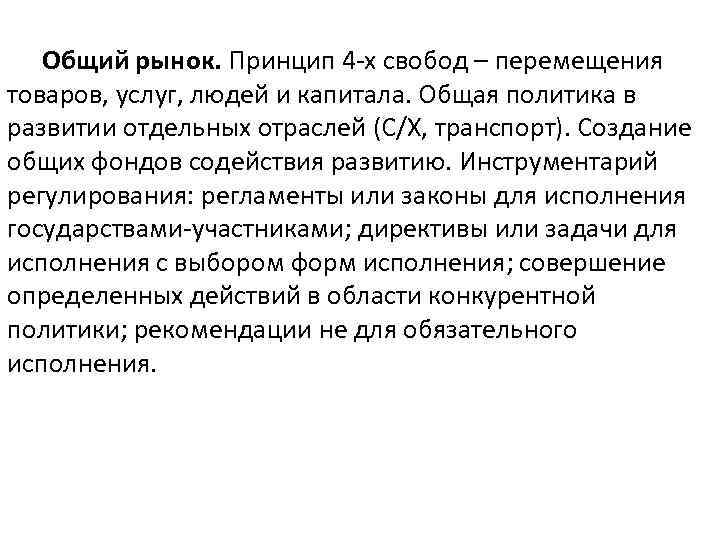 Общий рынок. Принцип 4-х свобод – перемещения товаров, услуг, людей и капитала. Общая политика в развитии отдельных отраслей (С/Х, транспорт). Создание общих фондов содействия развитию. Инструментарий регулирования: регламенты или законы для исполнения государствами-участниками; директивы или задачи для исполнения с выбором форм исполнения; совершение определенных действий в области конкурентной политики; рекомендации не для обязательного исполнения.